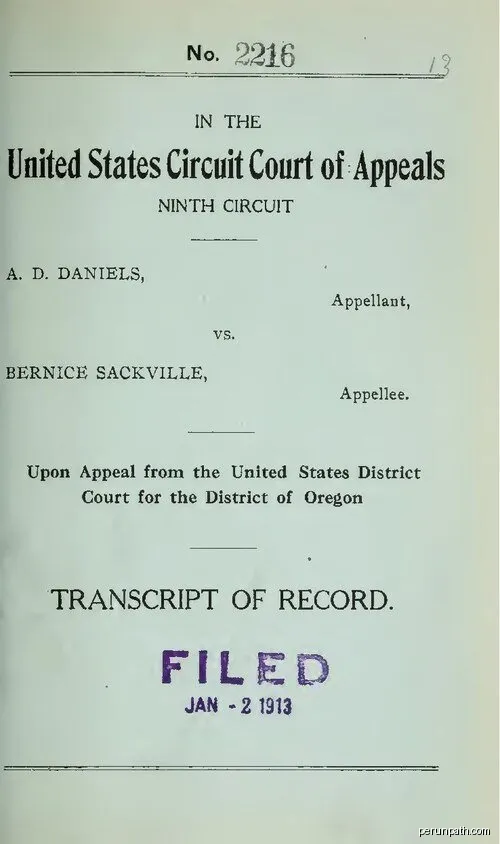 No. 2216

13

IN THE

United States Circuit Court of Appeals

NINTH CIRCUIT

A. D. DANIELS,

Appellant,

vs.

BERNICE SACKVILLE,

Appellee.

Upon Appeal from the United States District Court for the District of Oregon

TRANSCRIPT OF RECORD.

FILED
JAN - 2 1913

perunpath.com